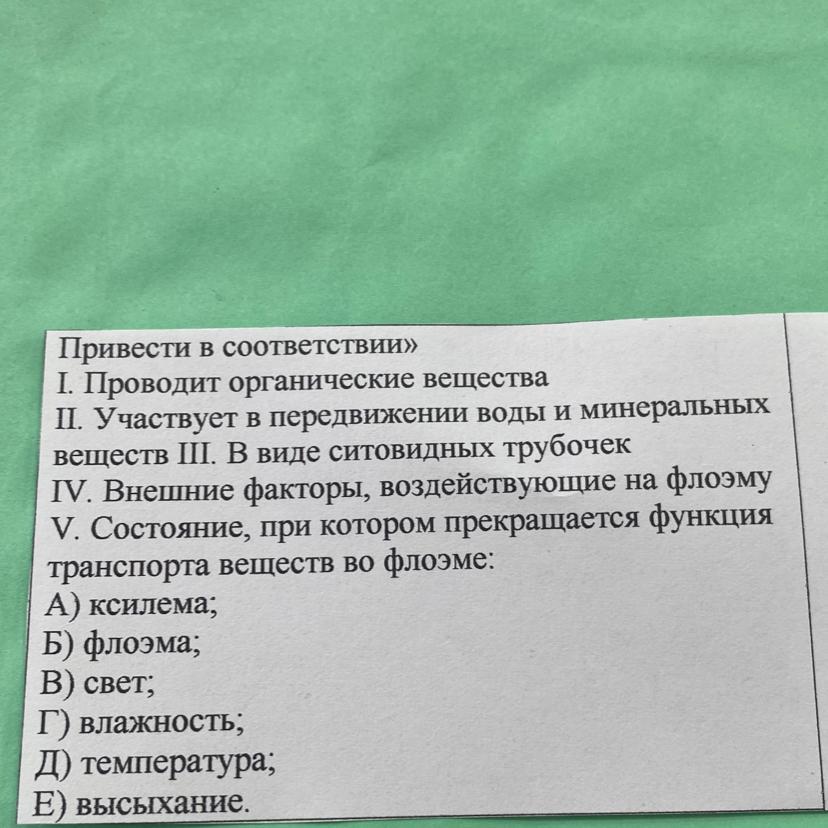 Привести в соответствии»
I. Проводит органические вещества
II. Участвует в передвижении воды и минеральных веществ III. В виде ситовидных трубочек
IV. Внешние факторы, воздействующие на флоэму
V. Состояние, при котором прекращается функция транспорта веществ во флоэме:
А) ксилема;
Б) флоэма;
В) свет;
Г) влажность;
Д) температура;
Е) высыхание.